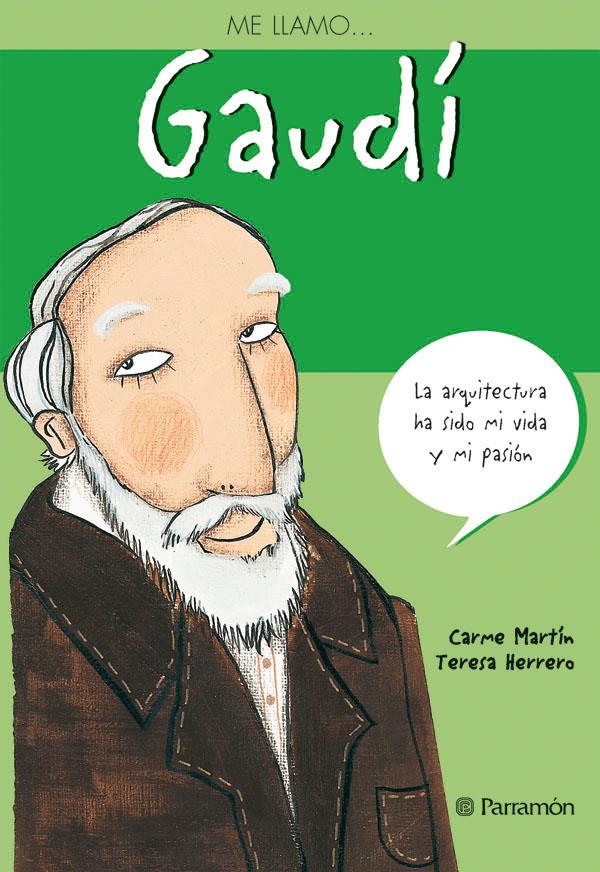 ME LLAMO...

Gaudí

La arquitectura ha sido mi vida y mi pasión

Carme Martín
Teresa Herrero

Parramón